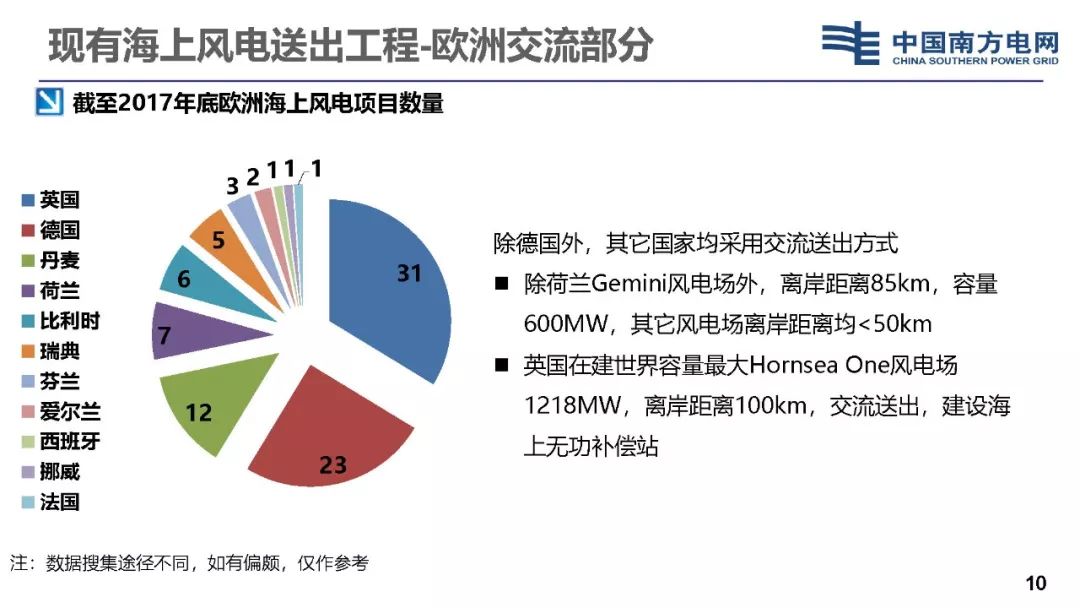 现有海上风电送出工程-欧洲交流部分

中国南方电网
CHINA SOUTHERN POWER GRID

截至2017年底欧洲海上风电项目数量

英国
德国
丹麦
荷兰
比利时
瑞典
芬兰
爱尔兰
西班牙
挪威
法国

31
23
12
7
6
5
3
2
1
1
1

除德国外，其它国家均采用交流送出方式

■ 除荷兰Gemini风电场外，离岸距离85km，容量600MW，其它风电场离岸距离均<50km

■ 英国在建世界容量最大Hornsea One风电场1218MW，离岸距离100km，交流送出，建设海上无功补偿站

注：数据搜集途径不同，如有偏颇，仅作参考

10